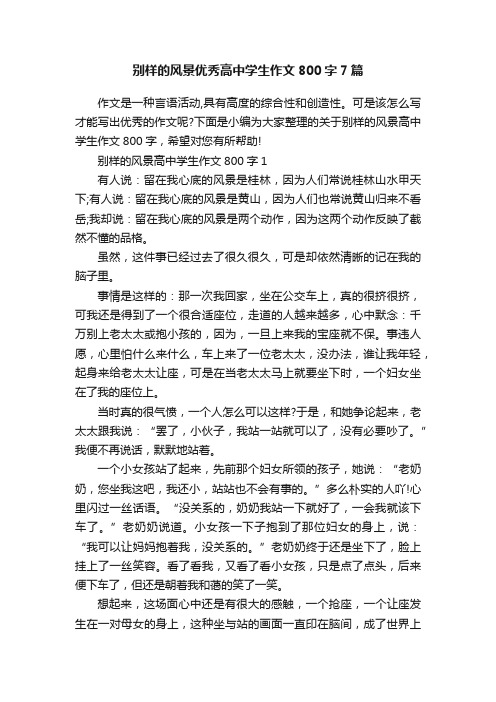 别样的风景优秀高中学生作文 800 字 7 篇

作文是一种言语活动,具有高度的综合性和创造性。可是该怎么写才能写出优秀的作文呢?下面是小编为大家整理的关于别样的风景高中学生作文 800 字，希望对您有所帮助!

别样的风景高中学生作文 800 字 1

有人说：留在我心底的风景是桂林，因为人们常说桂林山水甲天下;有人说：留在我心底的风景是黄山，因为人们也常说黄山归来不看岳;我却说：留在我心底的风景是两个动作，因为这两个动作反映了截然不懂的品格。

虽然，这件事已经过去了很久很久，可是却依然清晰的记在我的脑子里。

事情是这样的：那一次我回家，坐在公交车上，真的很挤很挤，可我还是得到了一个很合适座位，走道的人越来越多，心中默念：千万别上老太太或抱小孩的，因为，一旦上来我的宝座就不保。事违人愿，心里怕什么来什么，车上来了一位老太太，没办法，谁让我年轻，起身来给老太太让座，可是在当老太太马上就要坐下时，一个妇女坐在了我的座位上。

当时真的很气愤，一个人怎么可以这样?于是，和她争论起来，老太太跟我说：“罢了，小伙子，我站一站就可以了，没有必要吵了。”我便不再说话，默默地站着。

一个小女孩站了起来，先前那个妇女所领的孩子，她说：“老奶奶，您坐我这吧，我还小，站站也不会有事的。”多么朴实的人吖!心里闪过一丝话语。“没关系的，奶奶我站一下就好了，一会我就该下车了。”老奶奶说道。小女孩一下子抱到了那位妇女的身上，说：“我可以让妈妈抱着我，没关系的。”老奶奶终于还是坐下了，脸上挂上了一丝笑容。看了看我，又看了看小女孩，只是点了点头，后来便下车了，但还是朝着我和蔼的笑了一笑。

想起来，这场面心中还是有很大的感触，一个抢座，一个让座发生在一对母女的身上，这种坐与站的画面一直印在脑间，成了世界上